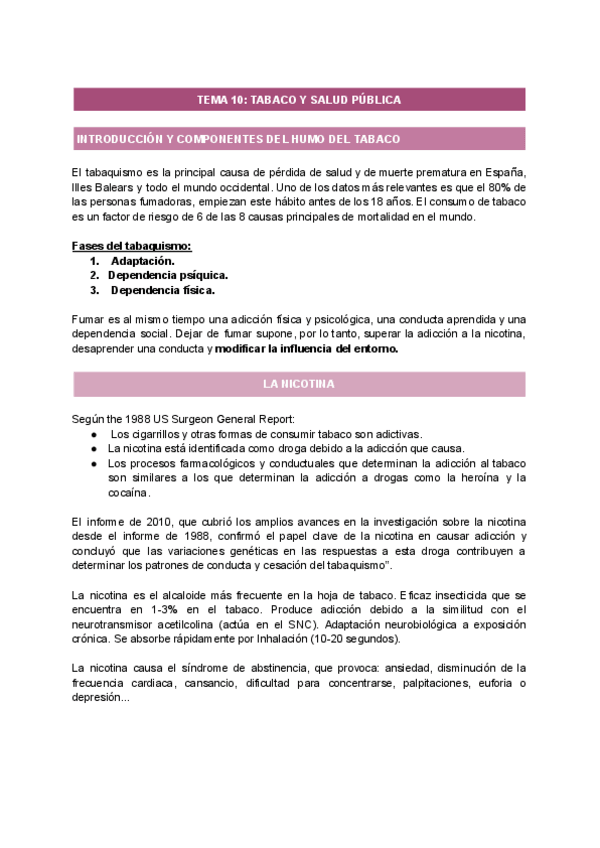 TEMA 10: TABACO Y SALUD PÚBLICA

INTRODUCCIÓN Y COMPONENTES DEL HUMO DEL TABACO

El tabaquismo es la principal causa de pérdida de salud y de muerte prematura en España, Illes Balears y todo el mundo occidental. Uno de los datos más relevantes es que el 80% de las personas fumadoras, empiezan este hábito antes de los 18 años. El consumo de tabaco es un factor de riesgo de 6 de las 8 causas principales de mortalidad en el mundo.

Fases del tabaquismo:
1. Adaptación.
2. Dependencia psíquica.
3. Dependencia física.

Fumar es al mismo tiempo una adicción física y psicológica, una conducta aprendida y una dependencia social. Dejar de fumar supone, por lo tanto, superar la adicción a la nicotina, desaprender una conducta y modificar la influencia del entorno.

LA NICOTINA

Según the 1988 US Surgeon General Report:
● Los cigarrillos y otras formas de consumir tabaco son adictivas.
● La nicotina está identificada como droga debido a la adicción que causa.
● Los procesos farmacológicos y conductuales que determinan la adicción al tabaco son similares a los que determinan la adicción a drogas como la heroína y la cocaína.

El informe de 2010, que cubrió los amplios avances en la investigación sobre la nicotina desde el informe de 1988, confirmó el papel clave de la nicotina en causar adicción y concluyó que las variaciones genéticas en las respuestas a esta droga contribuyen a determinar los patrones de conducta y cesación del tabaquismo".

La nicotina es el alcaloide más frecuente en la hoja de tabaco. Eficaz insecticida que se encuentra en 1-3% en el tabaco. Produce adicción debido a la similitud con el neurotransmisor acetilcolina (actúa en el SNC). Adaptación neurobiológica a exposición crónica. Se absorbe rápidamente por Inhalación (10-20 segundos).

La nicotina causa el síndrome de abstinencia, que provoca: ansiedad, disminución de la frecuencia cardiaca, cansancio, dificultad para concentrarse, palpitaciones, euforia o depresión...